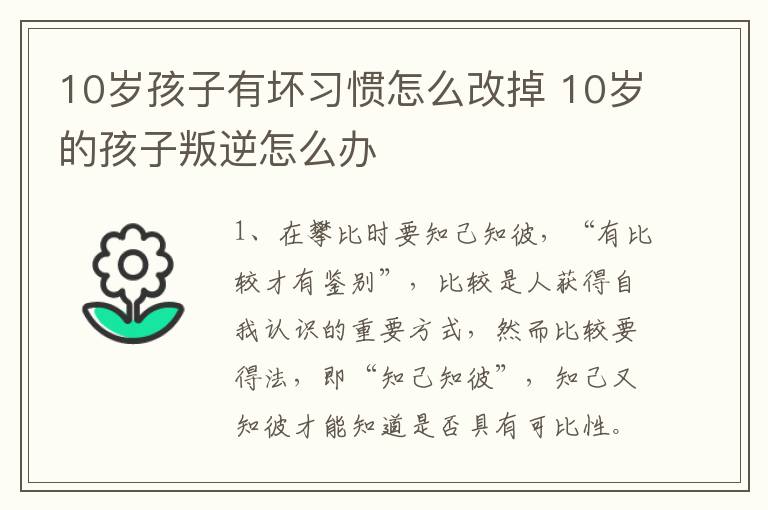 10岁孩子有坏习惯怎么改掉 10岁的孩子叛逆怎么办

1、在攀比时要知己知彼，“有比较才有鉴别”，比较是人获得自我认识的重要方式，然而比较要得法，即“知己知彼”，知己又知彼才能知道是否具有可比性。